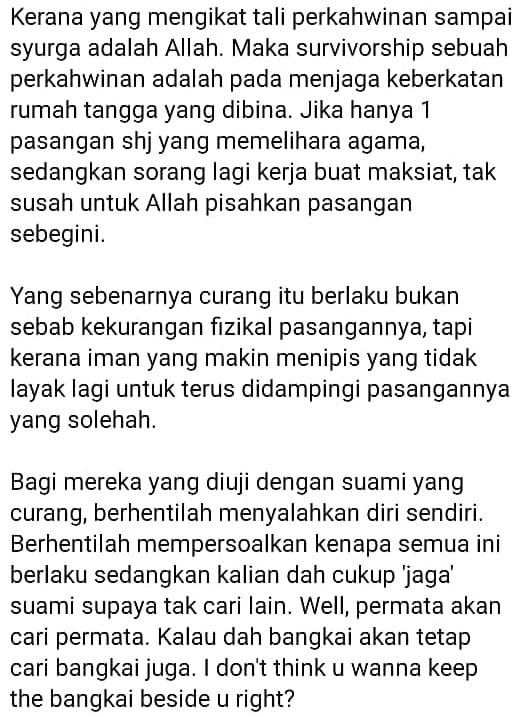 Kerana yang mengikat tali perkahwinan sampai syurga adalah Allah. Maka survivorship sebuah perkahwinan adalah pada menjaga keberkatan rumah tangga yang dibina. Jika hanya 1 pasangan shj yang memelihara agama, sedangkan sorang lagi kerja buat maksiat, tak susah untuk Allah pisahkan pasangan sebegini.

Yang sebenarnya curang itu berlaku bukan sebab kekurangan fizikal pasangannya, tapi kerana iman yang makin menipis yang tidak layak lagi untuk terus didampingi pasangannya yang solehah.

Bagi mereka yang diuji dengan suami yang curang, berhentilah menyalahkan diri sendiri. Berhentilah mempersoalkan kenapa semua ini berlaku sedangkan kalian dah cukup 'jaga' suami supaya tak cari lain. Well, permata akan cari permata. Kalau dah bangkai akan tetap cari bangkai juga. I don't think u wanna keep the bangkai beside u right?